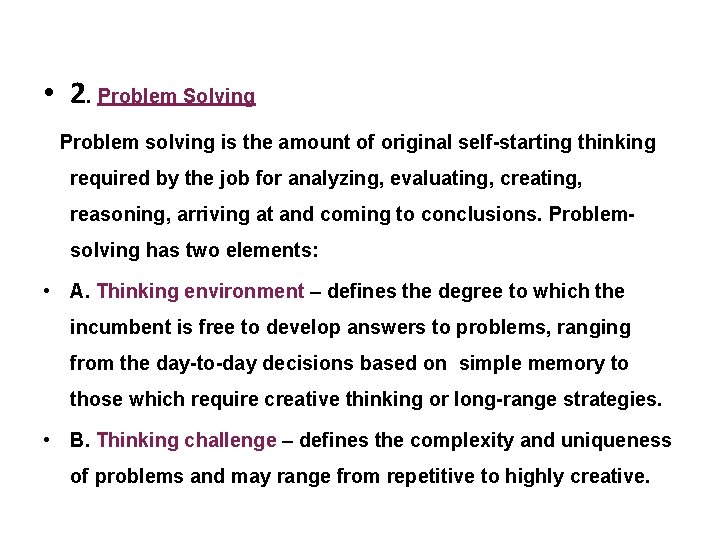 • 2. Problem Solving

Problem solving is the amount of original self-starting thinking required by the job for analyzing, evaluating, creating, reasoning, arriving at and coming to conclusions. Problem-solving has two elements:

• A. Thinking environment – defines the degree to which the incumbent is free to develop answers to problems, ranging from the day-to-day decisions based on simple memory to those which require creative thinking or long-range strategies.

• B. Thinking challenge – defines the complexity and uniqueness of problems and may range from repetitive to highly creative.